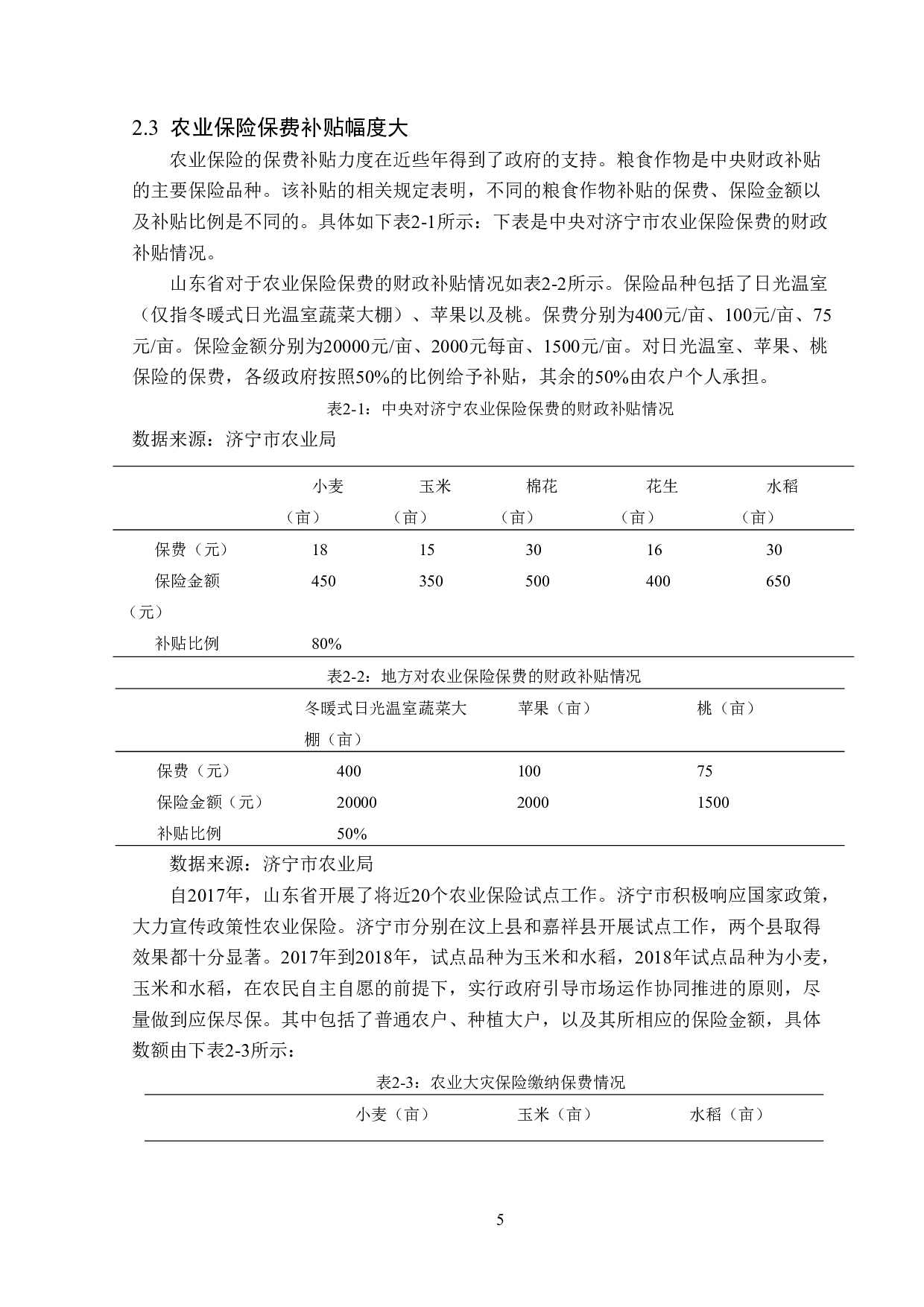 2.3 农业保险保费补贴幅度大

农业保险的保费补贴力度在近些年得到了政府的支持。粮食作物是中央财政补贴的主要保险品种。该补贴的相关规定表明，不同的粮食作物补贴的保费、保险金额以及补贴比例是不同的。具体如下表2-1所示：下表是中央对济宁市农业保险保费的财政补贴情况。

山东省对于农业保险保费的财政补贴情况如表2-2所示。保险品种包括了日光温室（仅指冬暖式日光温室蔬菜大棚）、苹果以及桃。保费分别为400元/亩、100元/亩、75元/亩。保险金额分别为20000元/亩、2000元每亩、1500元/亩。对日光温室、苹果、桃保险的保费，各级政府按照50%的比例给予补贴，其余的50%由农户个人承担。

表2-1：中央对济宁农业保险保费的财政补贴情况

数据来源：济宁市农业局

| | 小麦（亩） | 玉米（亩） | 棉花（亩） | 花生（亩） | 水稻（亩） |
|---|---|---|---|---|---|
| 保费（元） | 18 | 15 | 30 | 16 | 30 |
| 保险金额（元） | 450 | 350 | 500 | 400 | 650 |
| 补贴比例 | 80% | | | | |

表2-2：地方对农业保险保费的财政补贴情况

| | 冬暖式日光温室蔬菜大棚（亩） | 苹果（亩） | 桃（亩） |
|---|---|---|---|
| 保费（元） | 400 | 100 | 75 |
| 保险金额（元） | 20000 | 2000 | 1500 |
| 补贴比例 | 50% | | |

数据来源：济宁市农业局

自2017年，山东省开展了将近20个农业保险试点工作。济宁市积极响应国家政策，大力宣传政策性农业保险。济宁市分别在汶上县和嘉祥县开展试点工作，两个县取得效果都十分显著。2017年到2018年，试点品种为玉米和水稻，2018年试点品种为小麦，玉米和水稻，在农民自主自愿的前提下，实行政府引导市场运作协同推进的原则，尽量做到应保尽保。其中包括了普通农户、种植大户，以及其所相应的保险金额，具体数额由下表2-3所示：

表2-3：农业大灾保险缴纳保费情况

| | 小麦（亩） | 玉米（亩） | 水稻（亩） |
|---|---|---|---|

5